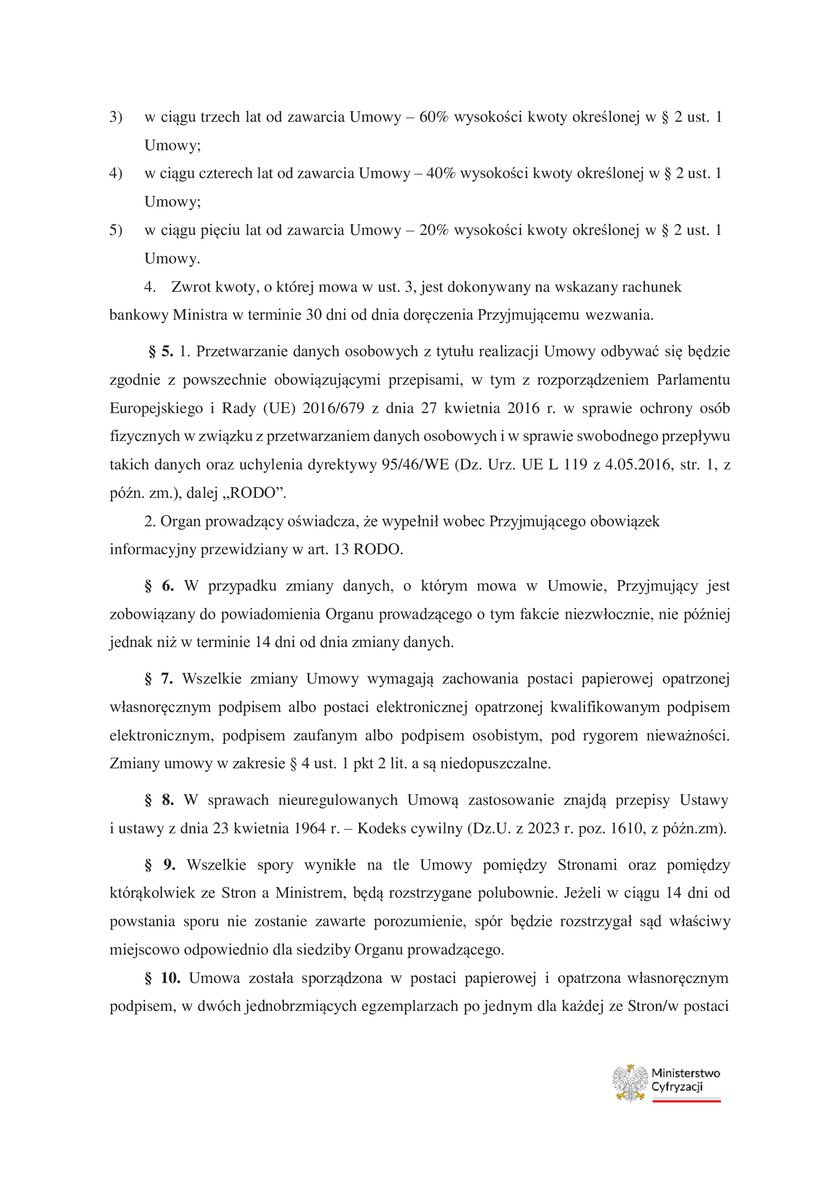 3) w ciągu trzech lat od zawarcia Umowy – 60% wysokości kwoty określonej w § 2 ust. 1 Umowy;

4) w ciągu czterech lat od zawarcia Umowy – 40% wysokości kwoty określonej w § 2 ust. 1 Umowy;

5) w ciągu pięciu lat od zawarcia Umowy – 20% wysokości kwoty określonej w § 2 ust. 1 Umowy.

4. Zwrot kwoty, o której mowa w ust. 3, jest dokonywany na wskazany rachunek bankowy Ministra w terminie 30 dni od dnia doręczenia Przyjmującemu wezwania.

§ 5. 1. Przetwarzanie danych osobowych z tytułu realizacji Umowy odbywać się będzie zgodnie z powszechnie obowiązującymi przepisami, w tym z rozporządzeniem Parlamentu Europejskiego i Rady (UE) 2016/679 z dnia 27 kwietnia 2016 r. w sprawie ochrony osób fizycznych w związku z przetwarzaniem danych osobowych i w sprawie swobodnego przepływu takich danych oraz uchylenia dyrektywy 95/46/WE (Dz. Urz. UE L 119 z 4.05.2016, str. 1, z późn. zm.), dalej „RODO".

2. Organ prowadzący oświadcza, że wypełnił wobec Przyjmującego obowiązek informacyjny przewidziany w art. 13 RODO.

§ 6. W przypadku zmiany danych, o którym mowa w Umowie, Przyjmujący jest zobowiązany do powiadomienia Organu prowadzącego o tym fakcie niezwłocznie, nie później jednak niż w terminie 14 dni od dnia zmiany danych.

§ 7. Wszelkie zmiany Umowy wymagają zachowania postaci papierowej opatrzonej własnoręcznym podpisem albo postaci elektronicznej opatrzonej kwalifikowanym podpisem elektronicznym, podpisem zaufanym albo podpisem osobistym, pod rygorem nieważności. Zmiany umowy w zakresie § 4 ust. 1 pkt 2 lit. a są niedopuszczalne.

§ 8. W sprawach nieuregulowanych Umową zastosowanie znajdą przepisy Ustawy i ustawy z dnia 23 kwietnia 1964 r. – Kodeks cywilny (Dz.U. z 2023 r. poz. 1610, z późn.zm).

§ 9. Wszelkie spory wynikłe na tle Umowy pomiędzy Stronami oraz pomiędzy którąkolwiek ze Stron a Ministrem, będą rozstrzygane polubownie. Jeżeli w ciągu 14 dni od powstania sporu nie zostanie zawarte porozumienie, spór będzie rozstrzygał sąd właściwy miejscowo odpowiednio dla siedziby Organu prowadzącego.

§ 10. Umowa została sporządzona w postaci papierowej i opatrzona własnoręcznym podpisem, w dwóch jednobrzmiących egzemplarzach po jednym dla każdej ze Stron/w postaci

Ministerstwo Cyfryzacji